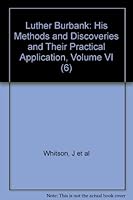 Luther Burbank: His Methods and Discoveries and Their Practical Application, Volume VI (6)

Whitson, J et al

Note: This is not the actual book cover